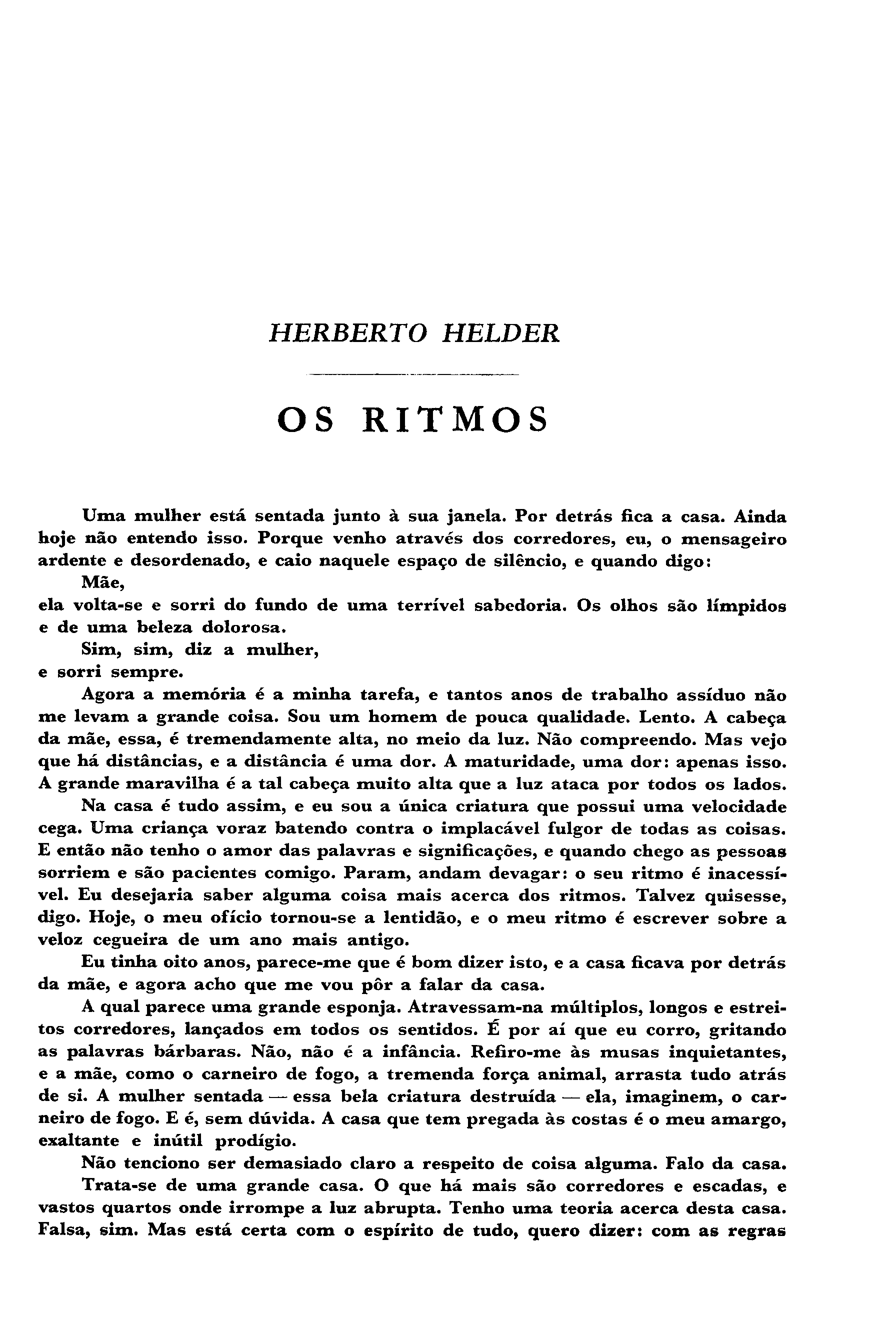 HERBERTO HELDER

OS RITMOS

Uma mulher está sentada junto à sua janela. Por detrás fica a casa. Ainda hoje não entendo isso. Porque venho através dos corredores, eu, o mensageiro ardente e desordenado, e caio naquele espaço de silêncio, e quando digo:

Mãe,

ela volta-se e sorri do fundo de uma terrível sabedoria. Os olhos são límpidos e de uma beleza dolorosa.

Sim, sim, diz a mulher,

e sorri sempre.

Agora a memória é a minha tarefa, e tantos anos de trabalho assíduo não me levam a grande coisa. Sou um homem de pouca qualidade. Lento. A cabeça da mãe, essa, é tremendamente alta, no meio da luz. Não compreendo. Mas vejo que há distâncias, e a distância é uma dor. A maturidade, uma dor: apenas isso. A grande maravilha é a tal cabeça muito alta que a luz ataca por todos os lados.

Na casa é tudo assim, e eu sou a única criatura que possui uma velocidade cega. Uma criança voraz batendo contra o implacável fulgor de todas as coisas. E então não tenho o amor das palavras e significações, e quando chego as pessoas sorriem e são pacientes comigo. Param, andam devagar: o seu ritmo é inacessível. Eu desejaria saber alguma coisa mais acerca dos ritmos. Talvez quisesse, digo. Hoje, o meu ofício tornou-se a lentidão, e o meu ritmo é escrever sobre a veloz cegueira de um ano mais antigo.

Eu tinha oito anos, parece-me que é bom dizer isto, e a casa ficava por detrás da mãe, e agora acho que me vou pôr a falar da casa.

A qual parece uma grande esponja. Atravessam-na múltiplos, longos e estreitos corredores, lançados em todos os sentidos. É por aí que eu corro, gritando as palavras bárbaras. Não, não é a infância. Refiro-me às musas inquietantes, e a mãe, como o carneiro de fogo, a tremenda força animal, arrasta tudo atrás de si. A mulher sentada — essa bela criatura destruída — ela, imaginem, o carneiro de fogo. E é, sem dúvida. A casa que tem pregada às costas é o meu amargo, exaltante e inútil prodígio.

Não tenciono ser demasiado claro a respeito de coisa alguma. Falo da casa.

Trata-se de uma grande casa. O que há mais são corredores e escadas, e vastos quartos onde irrompe a luz abrupta. Tenho uma teoria acerca desta casa. Falsa, sim. Mas está certa com o espírito de tudo, quero dizer: com as regras